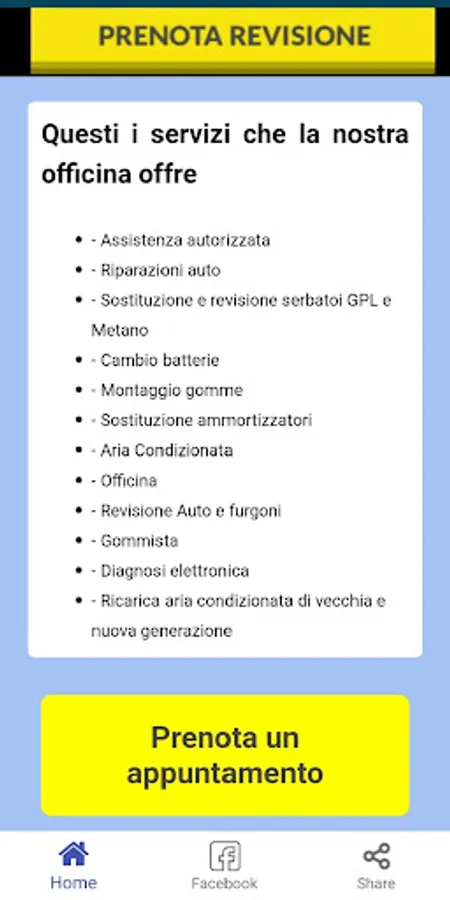 PRENOTA REVISIONE

Questi i servizi che la nostra officina offre

- - Assistenza autorizzata
- - Riparazioni auto
- - Sostituzione e revisione serbatoi GPL e Metano
- - Cambio batterie
- - Montaggio gomme
- - Sostituzione ammortizzatori
- - Aria Condizionata
- - Officina
- - Revisione Auto e furgoni
- - Gommista
- - Diagnosi elettronica
- - Ricarica aria condizionata di vecchia e nuova generazione

Prenota un appuntamento

Home
Facebook
Share